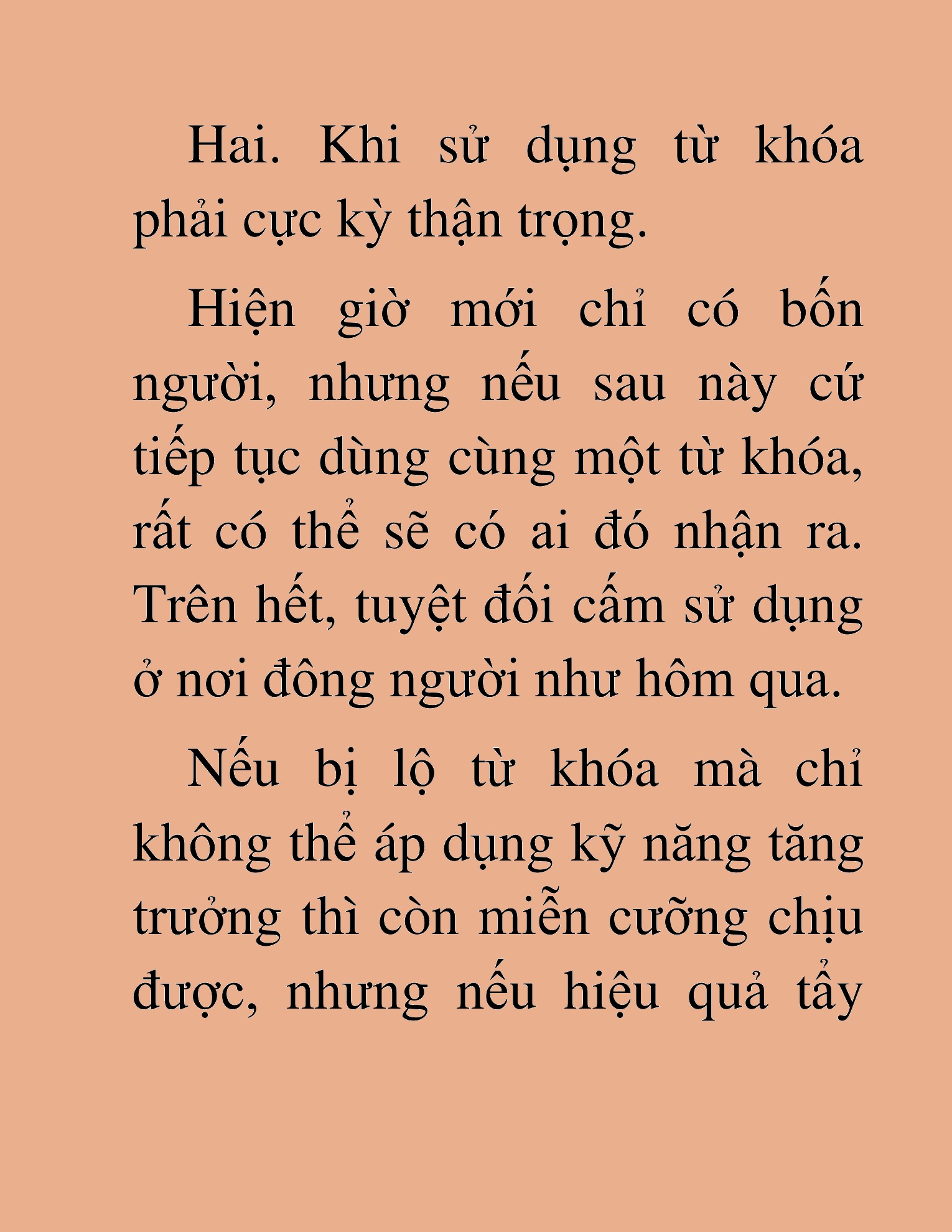 Hai. Khi sử dụng từ khóa phải cực kỳ thận trọng.

Hiện giờ mới chỉ có bốn người, nhưng nếu sau này cứ tiếp tục dùng cùng một từ khóa, rất có thể sẽ có ai đó nhận ra. Trên hết, tuyệt đối cấm sử dụng ở nơi đông người như hôm qua.

Nếu bị lộ từ khóa mà chỉ không thể áp dụng kỹ năng tăng trưởng thì còn miễn cưỡng chịu được, nhưng nếu hiệu quả tẩy